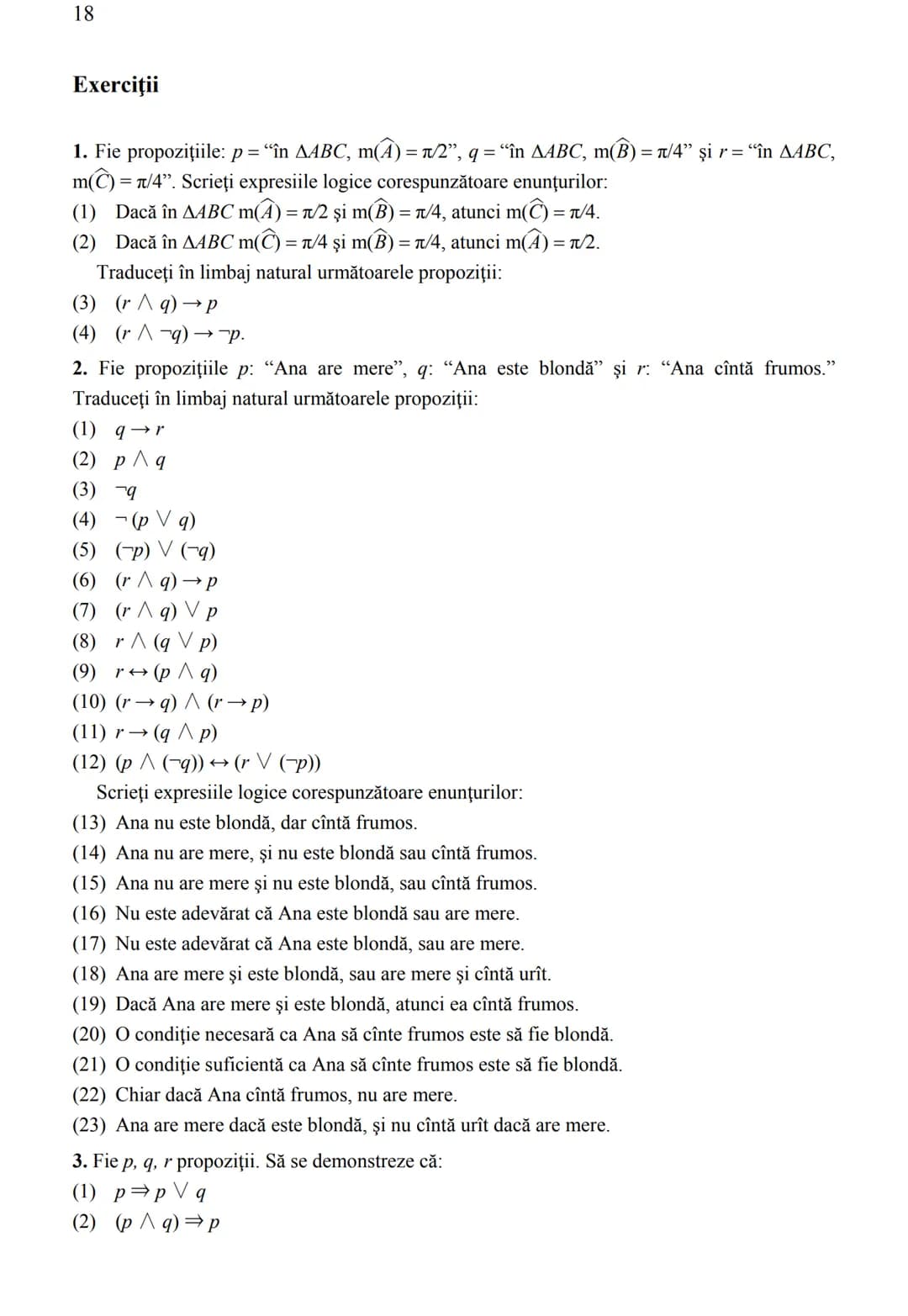 18

Exerciţii

1. Fie propoziţiile: $p$ = "în $\Delta ABC$, $m(\widehat{A}) = \pi/2$", $q$ = "în $\Delta ABC$, $m(\widehat{B}) = \pi/4$" şi $r$ = "în $\Delta ABC$, $m(\widehat{C}) = \pi/4$". Scrieţi expresiile logice corespunzătoare enunţurilor:
(1) Dacă în $\Delta ABC$ $m(\widehat{A}) = \pi/2$ şi $m(\widehat{B}) = \pi/4$, atunci $m(\widehat{C}) = \pi/4$.
(2) Dacă în $\Delta ABC$ $m(\widehat{C}) = \pi/4$ şi $m(\widehat{B}) = \pi/4$, atunci $m(\widehat{A}) = \pi/2$.

Traduceţi în limbaj natural următoarele propoziţii:
(3) $(r \wedge q) \rightarrow p$
(4) $(r \wedge \neg q) \rightarrow \neg p$.

2. Fie propoziţiile $p$: "Ana are mere", $q$: "Ana este blondă" şi $r$: "Ana cîntă frumos." Traduceţi în limbaj natural următoarele propoziţii:
(1) $q \rightarrow r$
(2) $p \wedge q$
(3) $\neg q$
(4) $\neg (p \vee q)$
(5) $(\neg p) \vee (\neg q)$
(6) $(r \wedge q) \rightarrow p$
(7) $(r \wedge q) \vee p$
(8) $r \wedge (q \vee p)$
(9) $r \leftrightarrow (p \wedge q)$
(10) $(r \rightarrow q) \wedge (r \rightarrow p)$
(11) $r \rightarrow (q \wedge p)$
(12) $(p \wedge (\neg q)) \leftrightarrow (r \vee (\neg p))$

Scrieţi expresiile logice corespunzătoare enunţurilor:
(13) Ana nu este blondă, dar cîntă frumos.
(14) Ana nu are mere, şi nu este blondă sau cîntă frumos.
(15) Ana nu are mere şi nu este blondă, sau cîntă frumos.
(16) Nu este adevărat că Ana este blondă sau are mere.
(17) Nu este adevărat că Ana este blondă, sau are mere.
(18) Ana are mere şi este blondă, sau are mere şi cîntă urît.
(19) Dacă Ana are mere şi este blondă, atunci ea cîntă frumos.
(20) O condiţie necesară ca Ana să cînte frumos este să fie blondă.
(21) O condiţie suficientă ca Ana să cînte frumos este să fie blondă.
(22) Chiar dacă Ana cîntă frumos, nu are mere.
(23) Ana are mere dacă este blondă, şi nu cîntă urît dacă are mere.

3. Fie $p$, $q$, $r$ propoziţii. Să se demonstreze că:
(1) $p \Rightarrow p \vee q$
(2) $(p \wedge q) \Rightarrow p$